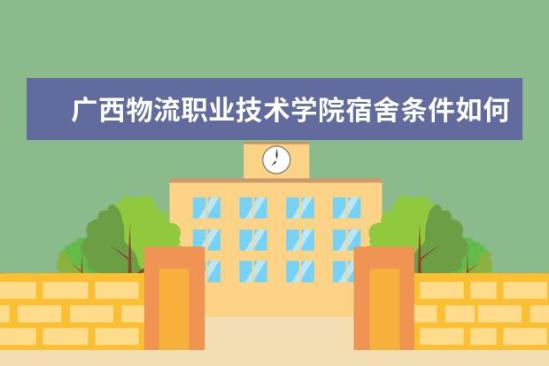 广西物流职业技术学院宿舍条件如何